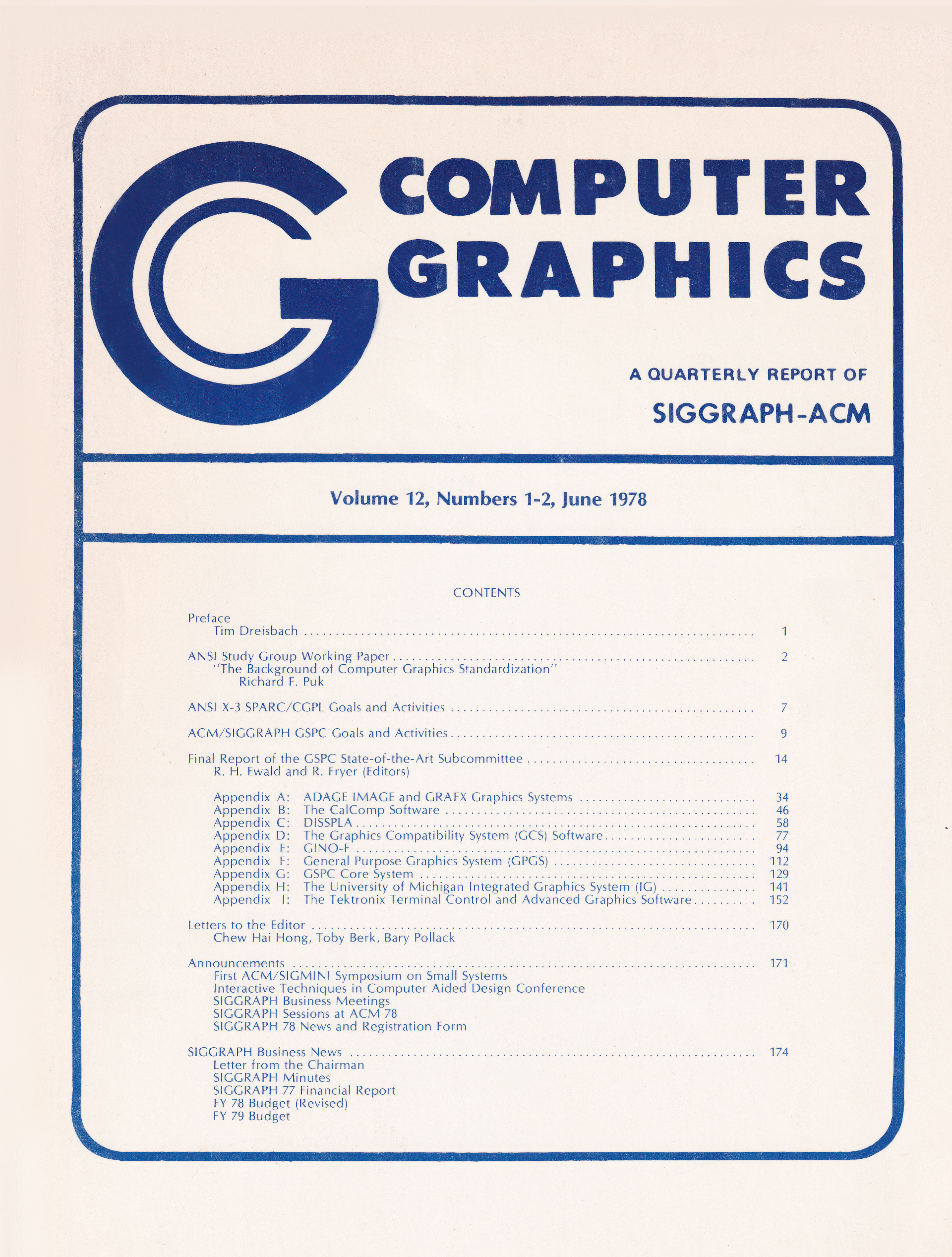 COMPUTER GRAPHICS

A QUARTERLY REPORT OF

SIGGRAPH-ACM

Volume 12, Numbers 1-2, June 1978

CONTENTS

Preface
Tim Dreisbach 1

ANSI Study Group Working Paper 2
"The Background of Computer Graphics Standardization"
Richard F. Puk

ANSI X-3 SPARC/CGPL Goals and Activities 7

ACM/SIGGRAPH GSPC Goals and Activities 9

Final Report of the GSPC State-of-the-Art Subcommittee 14
R. H. Ewald and R. Fryer (Editors)

Appendix A: ADAGE IMAGE and GRAFX Graphics Systems 34
Appendix B: The CalComp Software 46
Appendix C: DISSPLA 58
Appendix D: The Graphics Compatibility System (GCS) Software 77
Appendix E: GINO-F 94
Appendix F: General Purpose Graphics System (GPGS) 112
Appendix G: GSPC Core System 129
Appendix H: The University of Michigan Integrated Graphics System (IG) 141
Appendix I: The Tektronix Terminal Control and Advanced Graphics Software 152

Letters to the Editor 170
Chew Hai Hong, Toby Berk, Bary Pollack

Announcements 171
First ACM/SIGMINI Symposium on Small Systems
Interactive Techniques in Computer Aided Design Conference
SIGGRAPH Business Meetings
SIGGRAPH Sessions at ACM 78
SIGGRAPH 78 News and Registration Form

SIGGRAPH Business News 174
Letter from the Chairman
SIGGRAPH Minutes
SIGGRAPH 77 Financial Report
FY 78 Budget (Revised)
FY 79 Budget